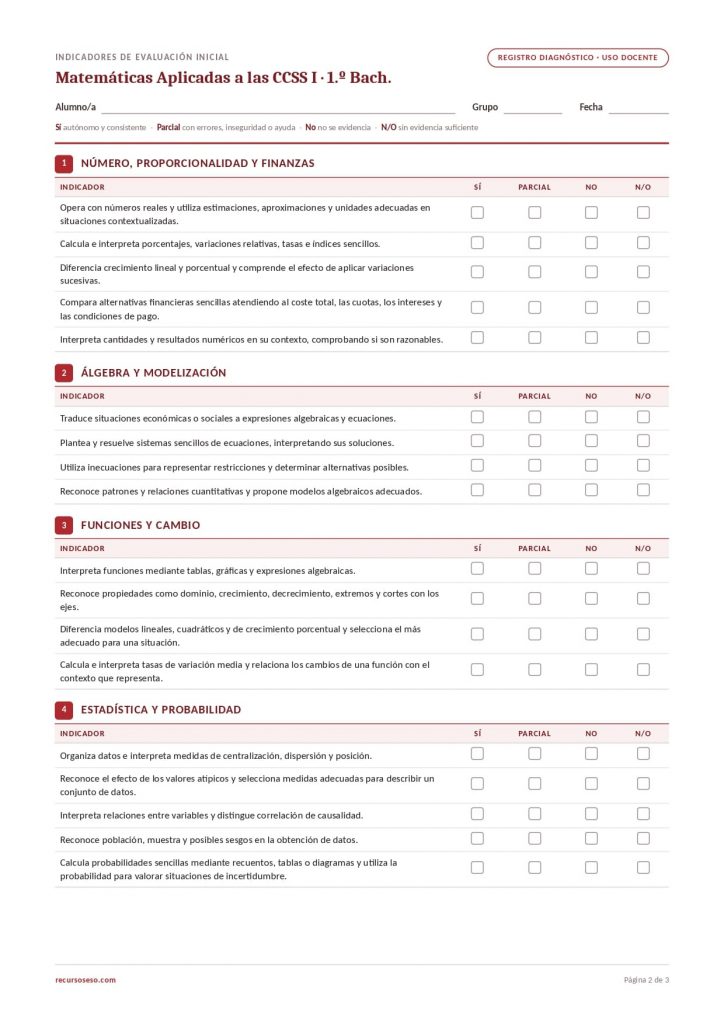 INDICADORES DE EVALUACIÓN INICIAL

REGISTRO DIAGNÓSTICO · USO DOCENTE

Matemáticas Aplicadas a las CCSS I · 1.º Bach.

Alumno/a ____ Grupo ____ Fecha ____

Sí autónomo y consistente · Parcial con errores, inseguridad o ayuda · No no se evidencia · N/O sin evidencia suficiente

1 NÚMERO, PROPORCIONALIDAD Y FINANZAS

| INDICADOR | SÍ | PARCIAL | NO | N/O |
|---|---|---|---|---|
| Opera con números reales y utiliza estimaciones, aproximaciones y unidades adecuadas en situaciones contextualizadas. | ☐ | ☐ | ☐ | ☐ |
| Calcula e interpreta porcentajes, variaciones relativas, tasas e índices sencillos. | ☐ | ☐ | ☐ | ☐ |
| Diferencia crecimiento lineal y porcentual y comprende el efecto de aplicar variaciones sucesivas. | ☐ | ☐ | ☐ | ☐ |
| Compara alternativas financieras sencillas atendiendo al coste total, las cuotas, los intereses y las condiciones de pago. | ☐ | ☐ | ☐ | ☐ |
| Interpreta cantidades y resultados numéricos en su contexto, comprobando si son razonables. | ☐ | ☐ | ☐ | ☐ |

2 ÁLGEBRA Y MODELIZACIÓN

| INDICADOR | SÍ | PARCIAL | NO | N/O |
|---|---|---|---|---|
| Traduce situaciones económicas o sociales a expresiones algebraicas y ecuaciones. | ☐ | ☐ | ☐ | ☐ |
| Plantea y resuelve sistemas sencillos de ecuaciones, interpretando sus soluciones. | ☐ | ☐ | ☐ | ☐ |
| Utiliza inecuaciones para representar restricciones y determinar alternativas posibles. | ☐ | ☐ | ☐ | ☐ |
| Reconoce patrones y relaciones cuantitativas y propone modelos algebraicos adecuados. | ☐ | ☐ | ☐ | ☐ |

3 FUNCIONES Y CAMBIO

| INDICADOR | SÍ | PARCIAL | NO | N/O |
|---|---|---|---|---|
| Interpreta funciones mediante tablas, gráficas y expresiones algebraicas. | ☐ | ☐ | ☐ | ☐ |
| Reconoce propiedades como dominio, crecimiento, decrecimiento, extremos y cortes con los ejes. | ☐ | ☐ | ☐ | ☐ |
| Diferencia modelos lineales, cuadráticos y de crecimiento porcentual y selecciona el más adecuado para una situación. | ☐ | ☐ | ☐ | ☐ |
| Calcula e interpreta tasas de variación media y relaciona los cambios de una función con el contexto que representa. | ☐ | ☐ | ☐ | ☐ |

4 ESTADÍSTICA Y PROBABILIDAD

| INDICADOR | SÍ | PARCIAL | NO | N/O |
|---|---|---|---|---|
| Organiza datos e interpreta medidas de centralización, dispersión y posición. | ☐ | ☐ | ☐ | ☐ |
| Reconoce el efecto de los valores atípicos y selecciona medidas adecuadas para describir un conjunto de datos. | ☐ | ☐ | ☐ | ☐ |
| Interpreta relaciones entre variables y distingue correlación de causalidad. | ☐ | ☐ | ☐ | ☐ |
| Reconoce población, muestra y posibles sesgos en la obtención de datos. | ☐ | ☐ | ☐ | ☐ |
| Calcula probabilidades sencillas mediante recuentos, tablas o diagramas y utiliza la probabilidad para valorar situaciones de incertidumbre. | ☐ | ☐ | ☐ | ☐ |

recursoseso.com

Página 2 de 3